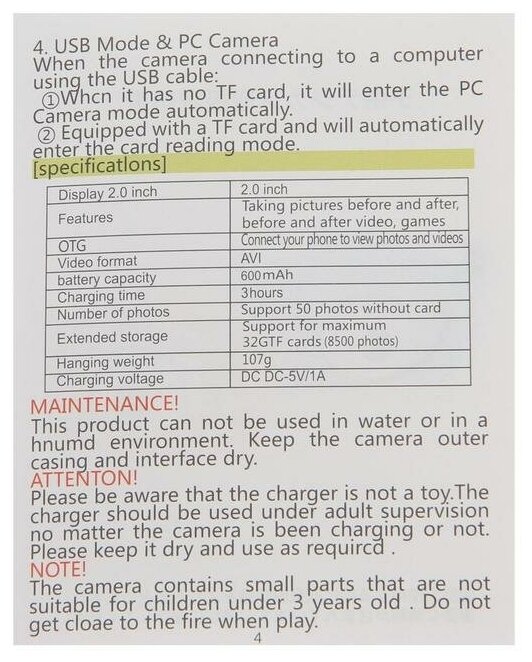 4. USB Mode & PC Camera
When the camera connecting to a computer using the USB cable:

①Whcn it has no TF card, it will enter the PC Camera mode automatically.

② Equipped with a TF card and will automatically enter the card reading mode.

[specificatlons]

| Display 2.0 inch | 2.0 inch |
|---|---|
| Features | Taking pictures before and after, before and after video, games |
| OTG | Connect your phone to view photos and videos |
| Video format | AVI |
| battery capacity | 600mAh |
| Charging time | 3hours |
| Number of photos | Support 50 photos without card |
| Extended storage | Support for maximum 32GTF cards (8500 photos) |
| Hanging weight | 107g |
| Charging voltage | DC DC-5V/1A |

MAINTENANCE!
This product can not be used in water or in a hnumd environment. Keep the camera outer casing and interface dry.

ATTENTON!
Please be aware that the charger is not a toy.The charger should be used under adult supervision no matter the camera is been charging or not. Please keep it dry and use as requircd .

NOTE!
The camera contains small parts that are not suitable for children under 3 years old . Do not get cloae to the fire when play.

4